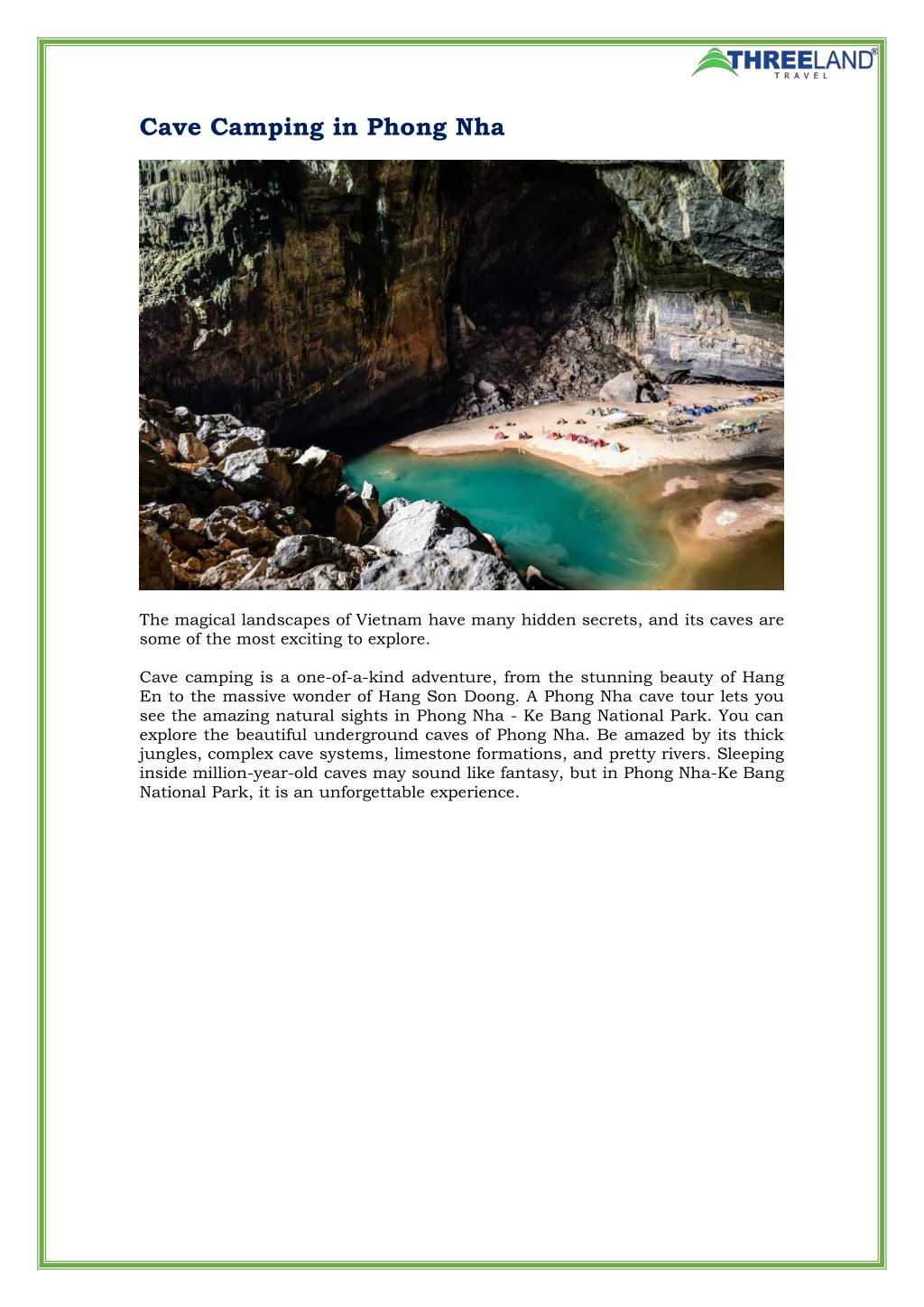 THREELAND®
TRAVEL

Cave Camping in Phong Nha

The magical landscapes of Vietnam have many hidden secrets, and its caves are some of the most exciting to explore.

Cave camping is a one-of-a-kind adventure, from the stunning beauty of Hang En to the massive wonder of Hang Son Doong. A Phong Nha cave tour lets you see the amazing natural sights in Phong Nha - Ke Bang National Park. You can explore the beautiful underground caves of Phong Nha. Be amazed by its thick jungles, complex cave systems, limestone formations, and pretty rivers. Sleeping inside million-year-old caves may sound like fantasy, but in Phong Nha-Ke Bang National Park, it is an unforgettable experience.